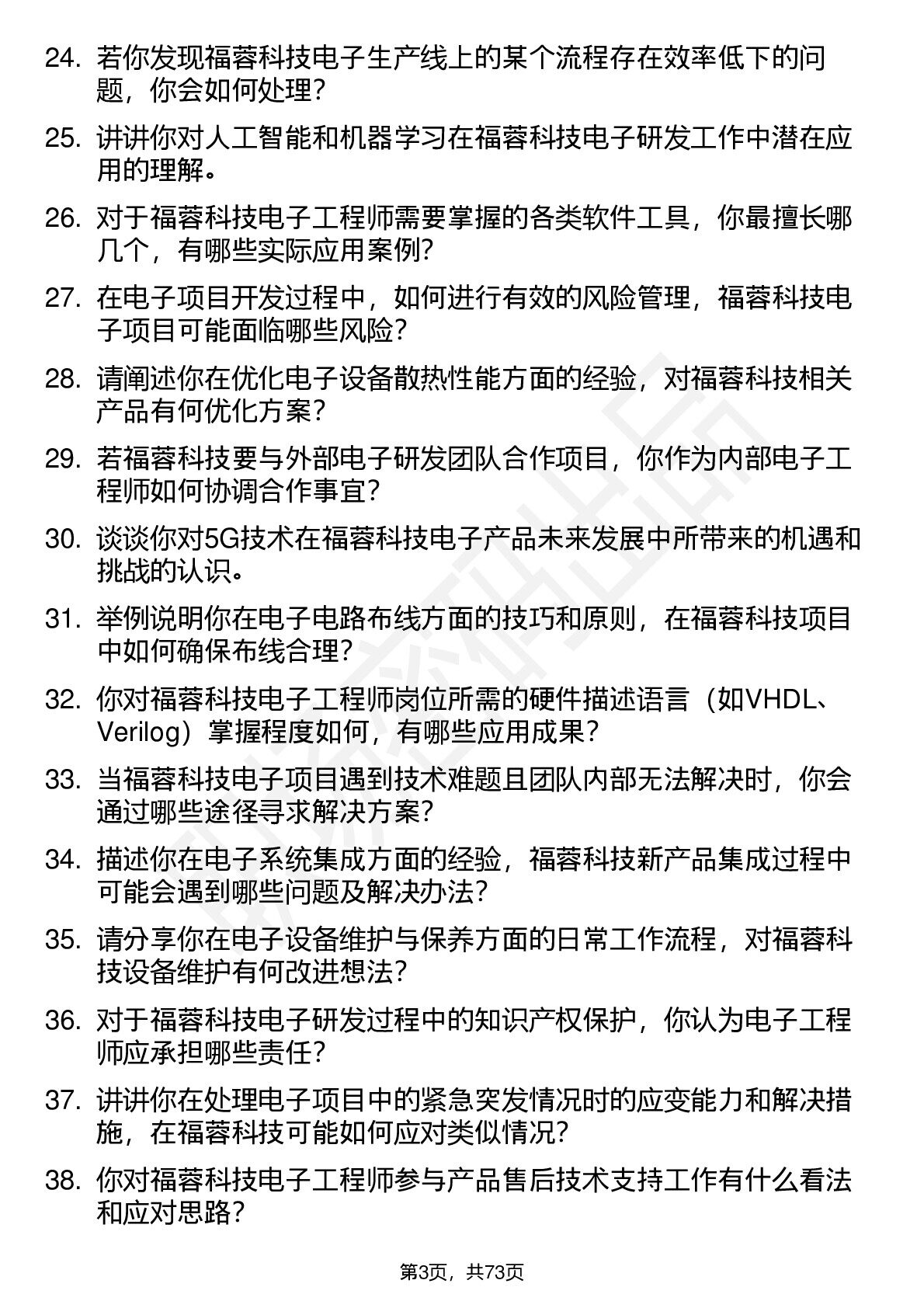 24. 若你发现福蓉科技电子生产线上的某个流程存在效率低下的问题，你会如何处理？

25. 讲讲你对人工智能和机器学习在福蓉科技电子研发工作中潜在应用的理解。

26. 对于福蓉科技电子工程师需要掌握的各类软件工具，你最擅长哪几个，有哪些实际应用案例？

27. 在电子项目开发过程中，如何进行有效的风险管理，福蓉科技电子项目可能面临哪些风险？

28. 请阐述你在优化电子设备散热性能方面的经验，对福蓉科技相关产品有何优化方案？

29. 若福蓉科技要与外部电子研发团队合作项目，你作为内部电子工程师如何协调合作事宜？

30. 谈谈你对5G技术在福蓉科技电子产品未来发展中所带来的机遇和挑战的认识。

31. 举例说明你在电子电路布线方面的技巧和原则，在福蓉科技项目中如何确保布线合理？

32. 你对福蓉科技电子工程师岗位所需的硬件描述语言（如VHDL、Verilog）掌握程度如何，有哪些应用成果？

33. 当福蓉科技电子项目遇到技术难题且团队内部无法解决时，你会通过哪些途径寻求解决方案？

34. 描述你在电子系统集成方面的经验，福蓉科技新产品集成过程中可能会遇到哪些问题及解决办法？

35. 请分享你在电子设备维护与保养方面的日常工作流程，对福蓉科技设备维护有何改进想法？

36. 对于福蓉科技电子研发过程中的知识产权保护，你认为电子工程师应承担哪些责任？

37. 讲讲你在处理电子项目中的紧急突发情况时的应变能力和解决措施，在福蓉科技可能如何应对类似情况？

38. 你对福蓉科技电子工程师参与产品售后技术支持工作有什么看法和应对思路？

第3页，共73页